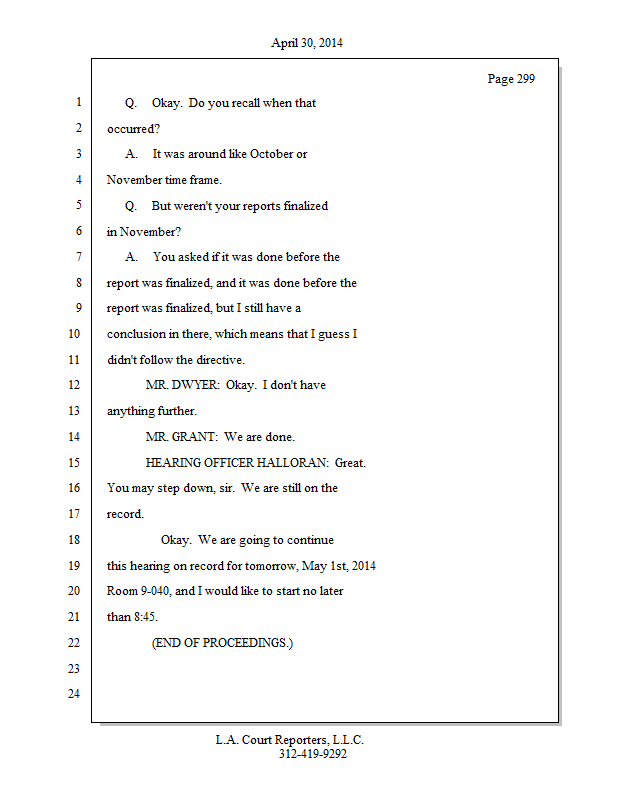 April 30, 2014

Page 299

1 Q. Okay. Do you recall when that
2 occurred?
3 A. It was around like October or
4 November time frame.
5 Q. But weren't your reports finalized
6 in November?
7 A. You asked if it was done before the
8 report was finalized, and it was done before the
9 report was finalized, but I still have a
10 conclusion in there, which means that I guess I
11 didn't follow the directive.
12 MR. DWYER: Okay. I don't have
13 anything further.
14 MR. GRANT: We are done.
15 HEARING OFFICER HALLORAN: Great.
16 You may step down, sir. We are still on the
17 record.
18 Okay. We are going to continue
19 this hearing on record for tomorrow, May 1st, 2014
20 Room 9-040, and I would like to start no later
21 than 8:45.
22 (END OF PROCEEDINGS.)
23
24

L.A. Court Reporters, L.L.C.
312-419-9292